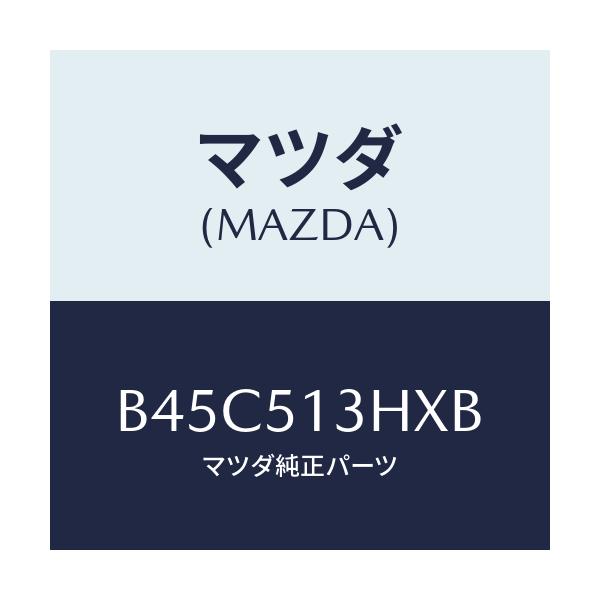 マツダ
(MAZDA)

B45C513HXB
マツダ純正パーツ